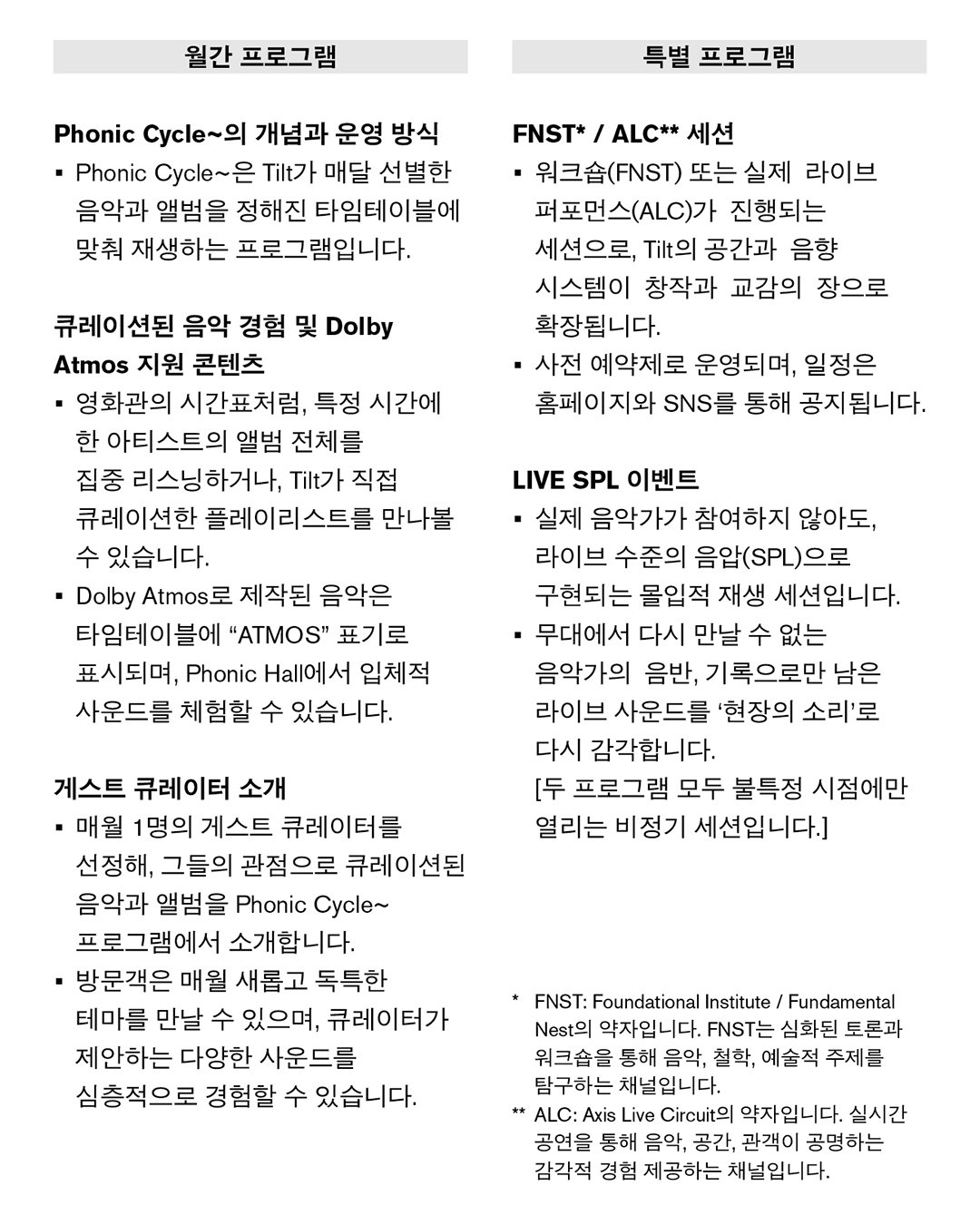 월간 프로그램

Phonic Cycle~의 개념과 운영 방식

▪ Phonic Cycle~은 Tilt가 매달 선별한 음악과 앨범을 정해진 타임테이블에 맞춰 재생하는 프로그램입니다.

큐레이션된 음악 경험 및 Dolby Atmos 지원 콘텐츠

▪ 영화관의 시간표처럼, 특정 시간에 한 아티스트의 앨범 전체를 집중 리스닝하거나, Tilt가 직접 큐레이션한 플레이리스트를 만나볼 수 있습니다.

▪ Dolby Atmos로 제작된 음악은 타임테이블에 “ATMOS” 표기로 표시되며, Phonic Hall에서 입체적 사운드를 체험할 수 있습니다.

게스트 큐레이터 소개

▪ 매월 1명의 게스트 큐레이터를 선정해, 그들의 관점으로 큐레이션된 음악과 앨범을 Phonic Cycle~ 프로그램에서 소개합니다.

▪ 방문객은 매월 새롭고 독특한 테마를 만날 수 있으며, 큐레이터가 제안하는 다양한 사운드를 심층적으로 경험할 수 있습니다.

특별 프로그램

FNST* / ALC** 세션

▪ 워크숍(FNST) 또는 실제 라이브 퍼포먼스(ALC)가 진행되는 세션으로, Tilt의 공간과 음향 시스템이 창작과 교감의 장으로 확장됩니다.

▪ 사전 예약제로 운영되며, 일정은 홈페이지와 SNS를 통해 공지됩니다.

LIVE SPL 이벤트

▪ 실제 음악가가 참여하지 않아도, 라이브 수준의 음압(SPL)으로 구현되는 몰입적 재생 세션입니다.

▪ 무대에서 다시 만날 수 없는 음악가의 음반, 기록으로만 남은 라이브 사운드를 ‘현장의 소리’로 다시 감각합니다.
[두 프로그램 모두 불특정 시점에만 열리는 비정기 세션입니다.]

* FNST: Foundational Institute / Fundamental Nest의 약자입니다. FNST는 심화된 토론과 워크숍을 통해 음악, 철학, 예술적 주제를 탐구하는 채널입니다.

** ALC: Axis Live Circuit의 약자입니다. 실시간 공연을 통해 음악, 공간, 관객이 공명하는 감각적 경험 제공하는 채널입니다.